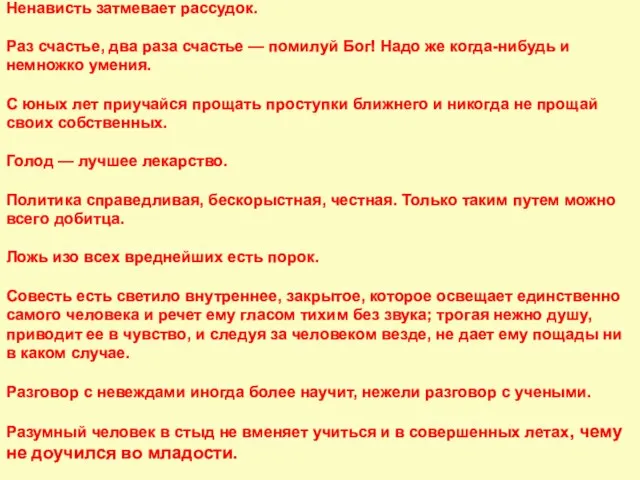 Ненависть затмевает рассудок.

Раз счастье, два раза счастье — помилуй Бог! Надо же когда-нибудь и немножко умения.

С юных лет приучайся прощать проступки ближнего и никогда не прощай своих собственных.

Голод — лучшее лекарство.

Политика справедливая, бескорыстная, честная. Только таким путем можно всего добитца.

Ложь изо всех вреднейших есть порок.

Совесть есть светило внутреннее, закрытое, которое освещает единственно самого человека и речет ему гласом тихим без звука; трогая нежно душу, приводит ее в чувство, и следуя за человеком везде, не дает ему пощады ни в каком случае.

Разговор с невеждами иногда более научит, нежели разговор с учеными.

Разумный человек в стыд не вменяет учиться и в совершенных летах, чему не доучился во младости.